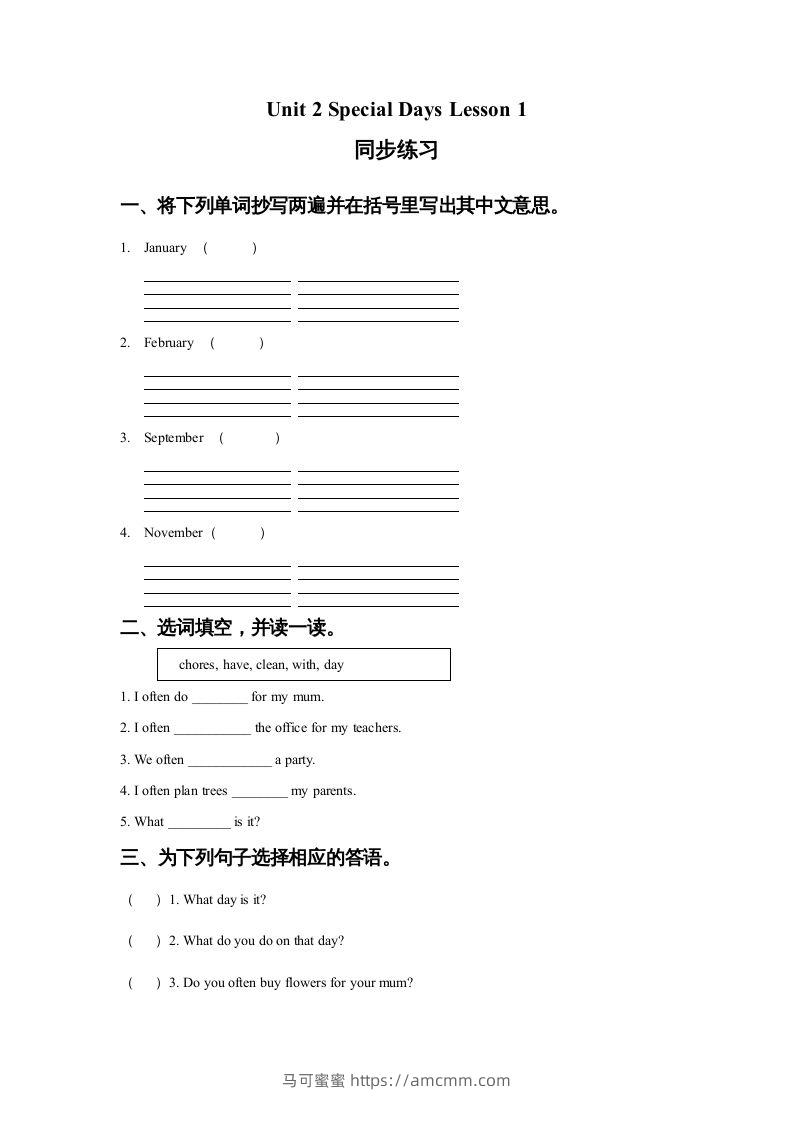 Unit 2 Special Days Lesson 1

同步练习

一、将下列单词抄写两遍并在括号里写出其中文意思。

1. January ( )

2. February ( )

3. September ( )

4. November ( )

二、选词填空，并读一读。

chores, have, clean, with, day

1. I often do ________ for my mum.

2. I often ___________ the office for my teachers.

3. We often ____________ a party.

4. I often plan trees ________ my parents.

5. What _________ is it?

三、为下列句子选择相应的答语。

( ) 1. What day is it?

( ) 2. What do you do on that day?

( ) 3. Do you often buy flowers for your mum?

马可蜜蜜 https://amcmm.com